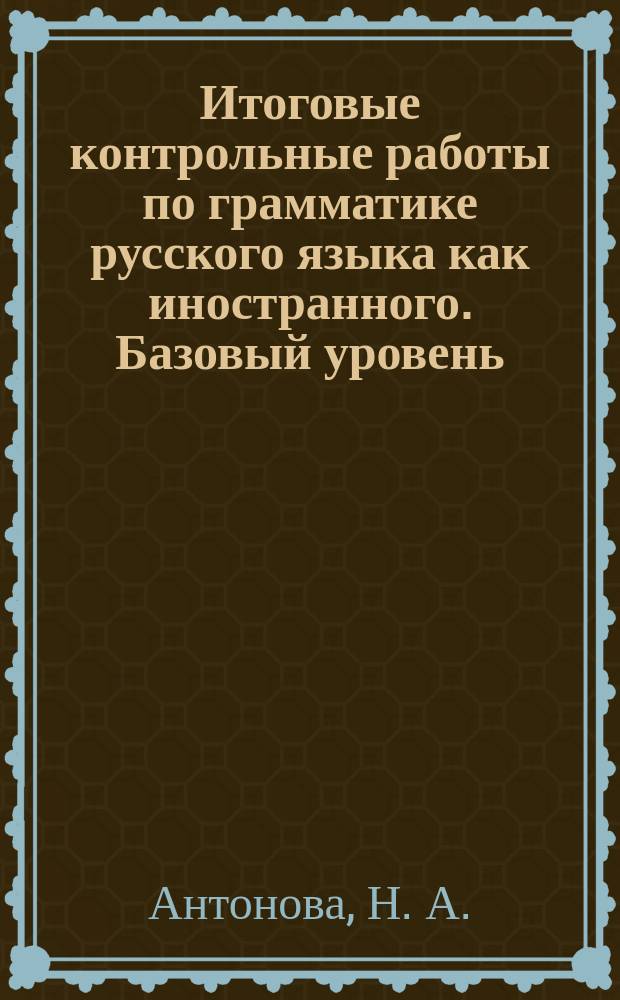 Итоговые контрольные работы по грамматике русского языка как иностранного. Базовый уровень

Антонова, Н. А.